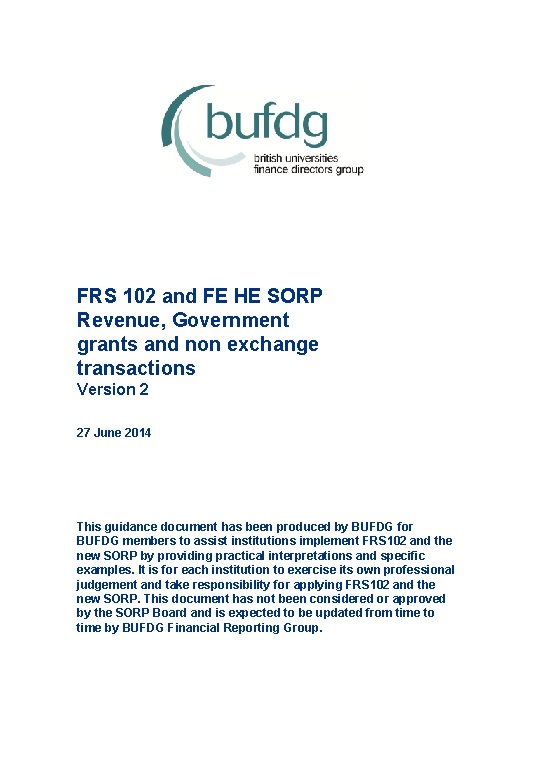 bufdg
british universities
finance directors group

FRS 102 and FE HE SORP
Revenue, Government grants and non exchange transactions
Version 2

27 June 2014

This guidance document has been produced by BUFDG for BUFDG members to assist institutions implement FRS102 and the new SORP by providing practical interpretations and specific examples. It is for each institution to exercise its own professional judgement and take responsibility for applying FRS102 and the new SORP. This document has not been considered or approved by the SORP Board and is expected to be updated from time to time by BUFDG Financial Reporting Group.